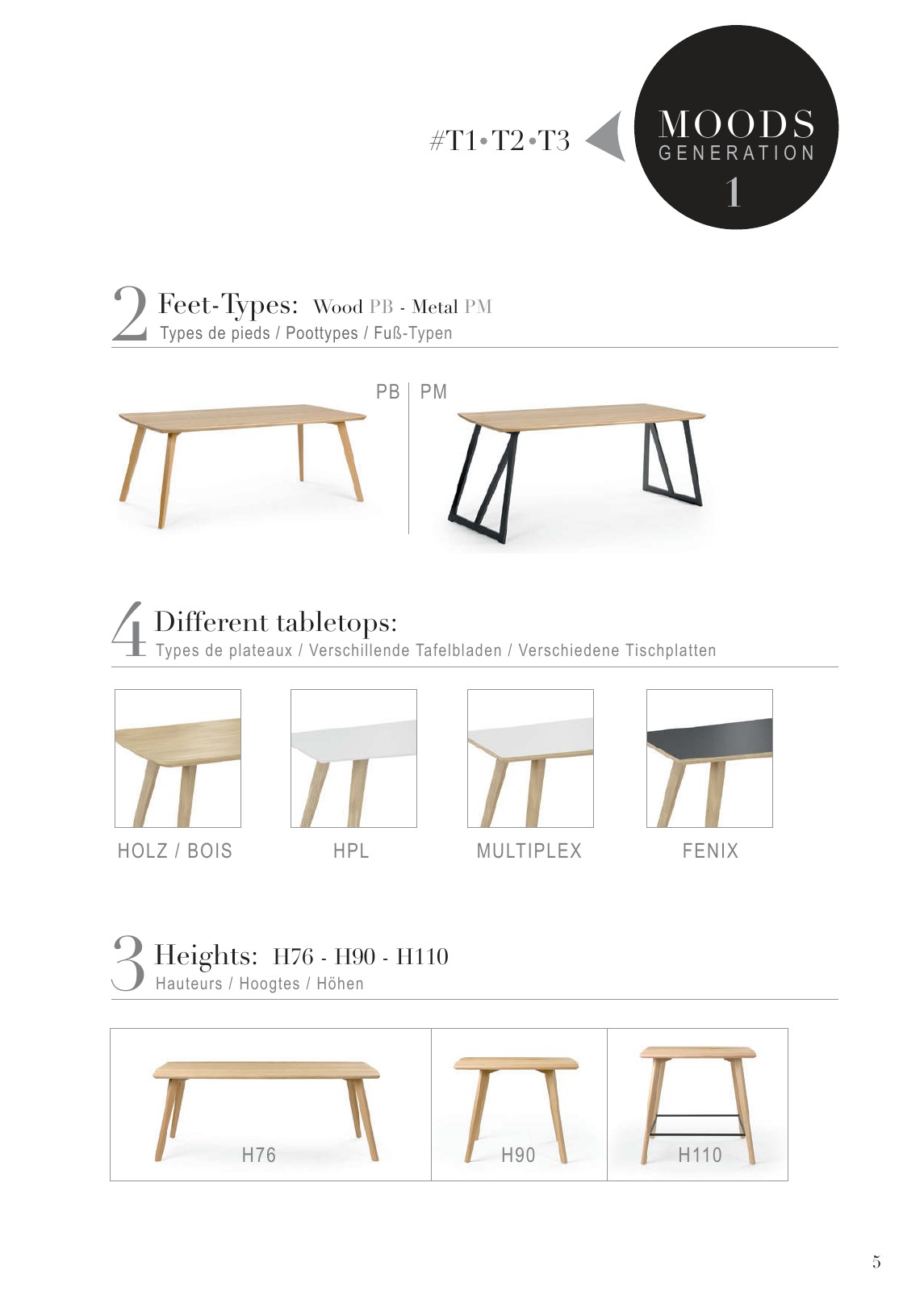 #T1•T2•T3

MOODS
GENERATION
1

2 Feet-Types: Wood PB - Metal PM
Types de pieds / Poottypes / Fuß-Typen

PB | PM

4 Different tabletops:
Types de plateaux / Verschillende Tafelbladen / Verschiedene Tischplatten

HOLZ / BOIS

HPL

MULTIPLEX

FENIX

3 Heights: H76 - H90 - H110
Hauteurs / Hoogtes / Höhen

H76

H90

H110

5